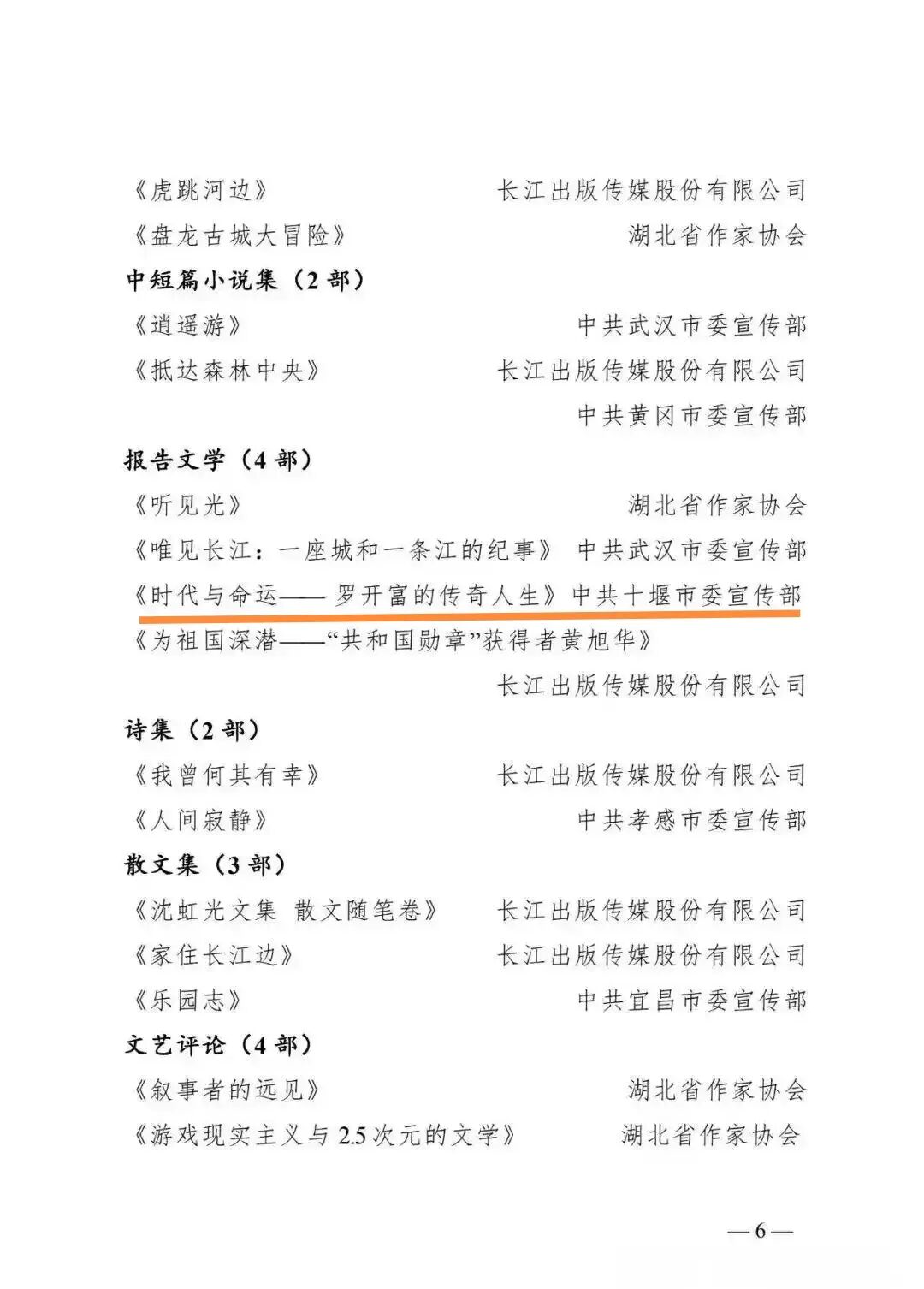 《虎跳河边》 长江出版传媒股份有限公司
《盘龙古城大冒险》 湖北省作家协会

中短篇小说集（2 部）
《逍遥游》 中共武汉市委宣传部
《抵达森林中央》 长江出版传媒股份有限公司
中共黄冈市委宣传部

报告文学（4 部）
《听见光》 湖北省作家协会
《唯见长江：一座城和一条江的纪事》 中共武汉市委宣传部
《时代与命运—— 罗开富的传奇人生》 中共十堰市委宣传部
《为祖国深潜——“共和国勋章”获得者黄旭华》
长江出版传媒股份有限公司

诗集（2 部）
《我曾何其有幸》 长江出版传媒股份有限公司
《人间寂静》 中共孝感市委宣传部

散文集（3 部）
《沈虹光文集 散文随笔卷》 长江出版传媒股份有限公司
《家住长江边》 长江出版传媒股份有限公司
《乐园志》 中共宜昌市委宣传部

文艺评论（4 部）
《叙事者的远见》 湖北省作家协会
《游戏现实主义与 2.5 次元的文学》 湖北省作家协会

— 6 —